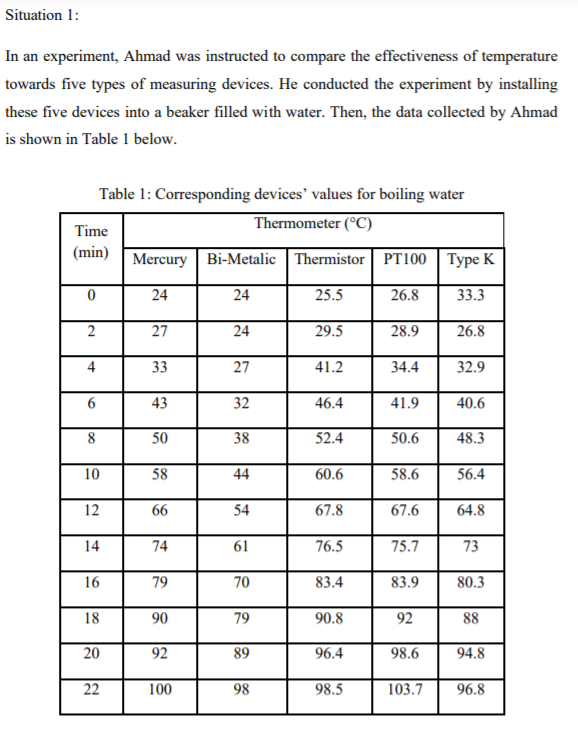 Situation 1:

In an experiment, Ahmad was instructed to compare the effectiveness of temperature towards five types of measuring devices. He conducted the experiment by installing these five devices into a beaker filled with water. Then, the data collected by Ahmad is shown in Table 1 below.

Table 1: Corresponding devices' values for boiling water

| Time (min) | Thermometer (°C) | | | | |
|---|---|---|---|---|---|
| | Mercury | Bi-Metalic | Thermistor | PT100 | Type K |
| 0 | 24 | 24 | 25.5 | 26.8 | 33.3 |
| 2 | 27 | 24 | 29.5 | 28.9 | 26.8 |
| 4 | 33 | 27 | 41.2 | 34.4 | 32.9 |
| 6 | 43 | 32 | 46.4 | 41.9 | 40.6 |
| 8 | 50 | 38 | 52.4 | 50.6 | 48.3 |
| 10 | 58 | 44 | 60.6 | 58.6 | 56.4 |
| 12 | 66 | 54 | 67.8 | 67.6 | 64.8 |
| 14 | 74 | 61 | 76.5 | 75.7 | 73 |
| 16 | 79 | 70 | 83.4 | 83.9 | 80.3 |
| 18 | 90 | 79 | 90.8 | 92 | 88 |
| 20 | 92 | 89 | 96.4 | 98.6 | 94.8 |
| 22 | 100 | 98 | 98.5 | 103.7 | 96.8 |